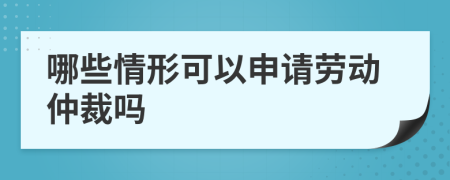 哪些情形可以申请劳动仲裁吗